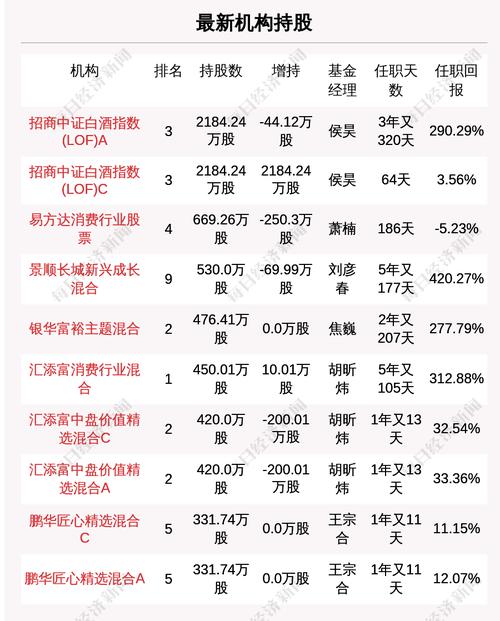 最新机构持股

| 机构 | 排名 | 持股数 | 增持 | 基金经理 | 任职天数 | 任职回报 |
|---|---|---|---|---|---|---|
| 招商中证白酒指数(LOF)A | 3 | 2184.24万股 | -44.12万股 | 侯昊 | 3年又320天 | 290.29% |
| 招商中证白酒指数(LOF)C | 3 | 2184.24万股 | 2184.24万股 | 侯昊 | 64天 | 3.56% |
| 易方达消费行业股票 | 4 | 669.26万股 | -250.3万股 | 萧楠 | 186天 | -5.23% |
| 景顺长城新兴成长混合 | 9 | 530.0万股 | -69.99万股 | 刘彦春 | 5年又177天 | 420.27% |
| 银华富裕主题混合 | 2 | 476.41万股 | 0.0万股 | 焦巍 | 2年又207天 | 277.79% |
| 汇添富消费行业混合 | 1 | 450.01万股 | 10.01万股 | 胡昕炜 | 5年又105天 | 312.88% |
| 汇添富中盘价值精选混合C | 2 | 420.0万股 | -200.01万股 | 胡昕炜 | 1年又13天 | 32.54% |
| 汇添富中盘价值精选混合A | 2 | 420.0万股 | -200.01万股 | 胡昕炜 | 1年又13天 | 33.36% |
| 鹏华匠心精选混合C | 5 | 331.74万股 | 0.0万股 | 王宗合 | 1年又11天 | 11.15% |
| 鹏华匠心精选混合A | 5 | 331.74万股 | 0.0万股 | 王宗合 | 1年又11天 | 12.07% |

每日经济新闻